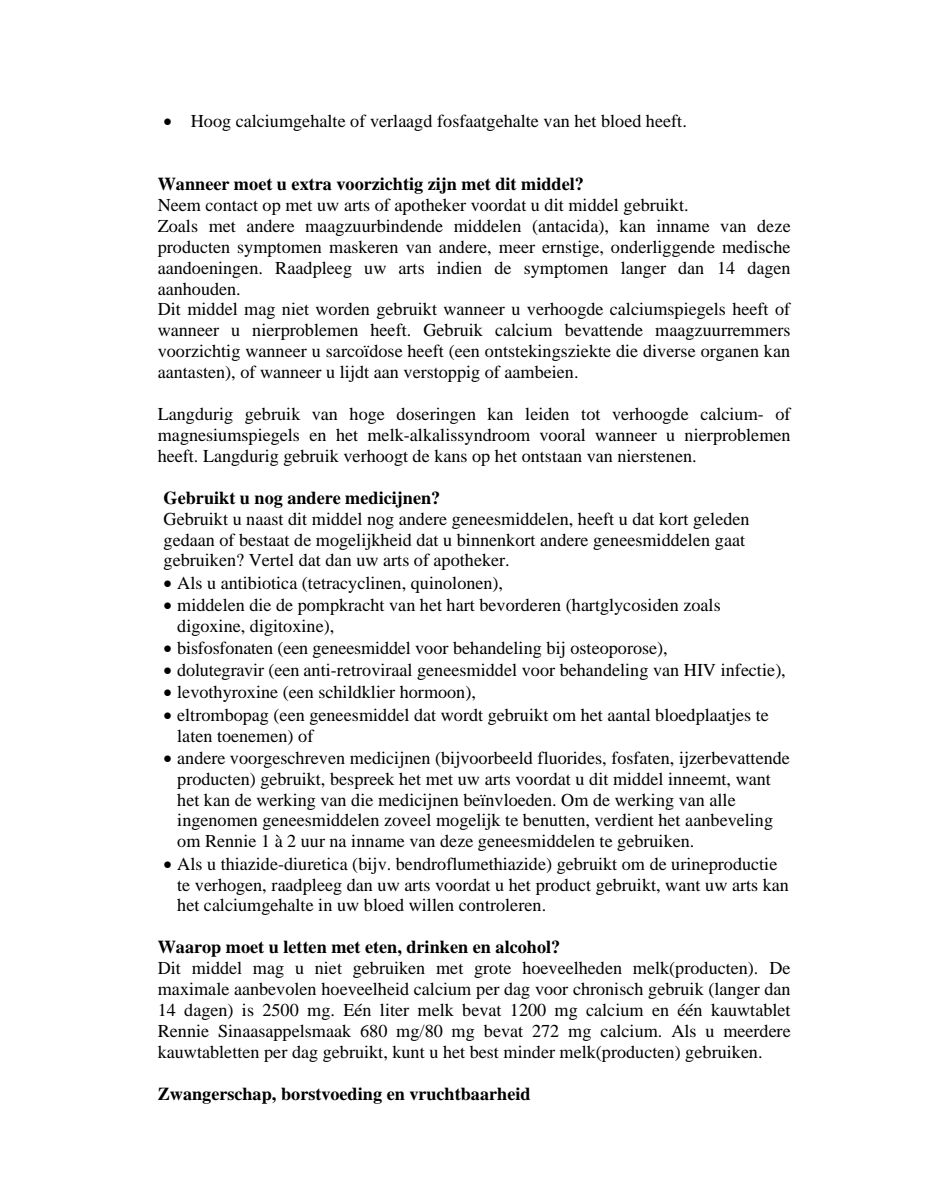 • Hoog calciumgehalte of verlaagd fosfaatgehalte van het bloed heeft.

Wanneer moet u extra voorzichtig zijn met dit middel?
Neem contact op met uw arts of apotheker voordat u dit middel gebruikt.
Zoals met andere maagzuurbindende middelen (antacida), kan inname van deze producten symptomen maskeren van andere, meer ernstige, onderliggende medische aandoeningen. Raadpleeg uw arts indien de symptomen langer dan 14 dagen aanhouden.
Dit middel mag niet worden gebruikt wanneer u verhoogde calciumspiegels heeft of wanneer u nierproblemen heeft. Gebruik calcium bevattende maagzuurremmers voorzichtig wanneer u sarcoïdose heeft (een ontstekingsziekte die diverse organen kan aantasten), of wanneer u lijdt aan verstoppig of aambeien.

Langdurig gebruik van hoge doseringen kan leiden tot verhoogde calcium- of magnesiumspiegels en het melk-alkalissyndroom vooral wanneer u nierproblemen heeft. Langdurig gebruik verhoogt de kans op het ontstaan van nierstenen.

Gebruikt u nog andere medicijnen?
Gebruikt u naast dit middel nog andere geneesmiddelen, heeft u dat kort geleden gedaan of bestaat de mogelijkheid dat u binnenkort andere geneesmiddelen gaat gebruiken? Vertel dat dan uw arts of apotheker.
• Als u antibiotica (tetracyclinen, quinolonen),
• middelen die de pompkracht van het hart bevorderen (hartglycosiden zoals digoxine, digitoxine),
• bisfosfonaten (een geneesmiddel voor behandeling bij osteoporose),
• dolutegravir (een anti-retroviraal geneesmiddel voor behandeling van HIV infectie),
• levothyroxine (een schildklier hormoon),
• eltrombopag (een geneesmiddel dat wordt gebruikt om het aantal bloedplaatjes te laten toenemen) of
• andere voorgeschreven medicijnen (bijvoorbeeld fluorides, fosfaten, ijzerbevattende producten) gebruikt, bespreek het met uw arts voordat u dit middel inneemt, want het kan de werking van die medicijnen beïnvloeden. Om de werking van alle ingenomen geneesmiddelen zoveel mogelijk te benutten, verdient het aanbeveling om Rennie 1 à 2 uur na inname van deze geneesmiddelen te gebruiken.
• Als u thiazide-diuretica (bijv. bendroflumethiazide) gebruikt om de urineproductie te verhogen, raadpleeg dan uw arts voordat u het product gebruikt, want uw arts kan het calciumgehalte in uw bloed willen controleren.

Waarop moet u letten met eten, drinken en alcohol?
Dit middel mag u niet gebruiken met grote hoeveelheden melk(producten). De maximale aanbevolen hoeveelheid calcium per dag voor chronisch gebruik (langer dan 14 dagen) is 2500 mg. Eén liter melk bevat 1200 mg calcium en één kauwtablet Rennie Sinaasappelsmaak 680 mg/80 mg bevat 272 mg calcium. Als u meerdere kauwtabletten per dag gebruikt, kunt u het best minder melk(producten) gebruiken.

Zwangerschap, borstvoeding en vruchtbaarheid